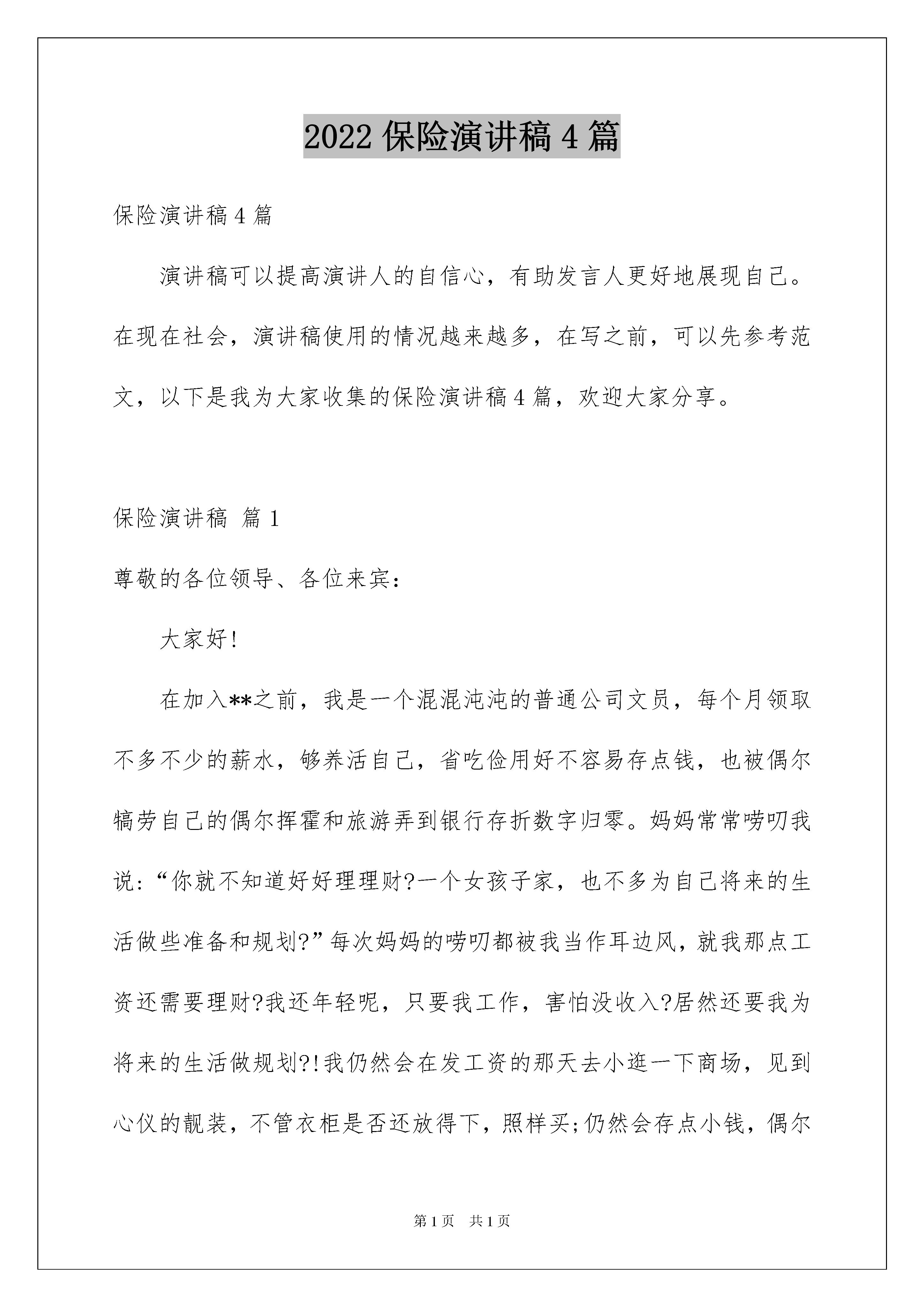 2022 保险演讲稿 4 篇

保险演讲稿 4 篇

演讲稿可以提高演讲人的自信心，有助发言人更好地展现自己。在现在社会，演讲稿使用的情况越来越多，在写之前，可以先参考范文，以下是我为大家收集的保险演讲稿 4 篇，欢迎大家分享。

保险演讲稿 篇 1

尊敬的各位领导、各位来宾：

大家好!

在加入**之前，我是一个混混沌沌的普通公司文员，每个月领取不多不少的薪水，够养活自己，省吃俭用好不容易存点钱，也被偶尔犒劳自己的偶尔挥霍和旅游弄到银行存折数字归零。妈妈常常唠叨我说：“你就不知道好好理理财?一个女孩子家，也不多为自己将来的生活做些准备和规划?”每次妈妈的唠叨都被我当作耳边风，就我那点工资还需要理财?我还年轻呢，只要我工作，害怕没收入?居然还要我为将来的生活做规划?!我仍然会在发工资的那天去小逛一下商场，见到心仪的靓装，不管衣柜是否还放得下，照样买;仍然会存点小钱，偶尔

第 1 页　共 1 页